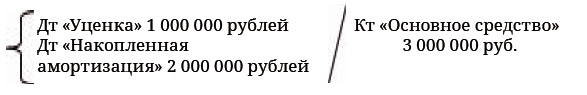 Дт «Уценка» 1 000 000 рублей
Дт «Накопленная амортизация» 2 000 000 рублей

Кт «Основное средство» 3 000 000 руб.